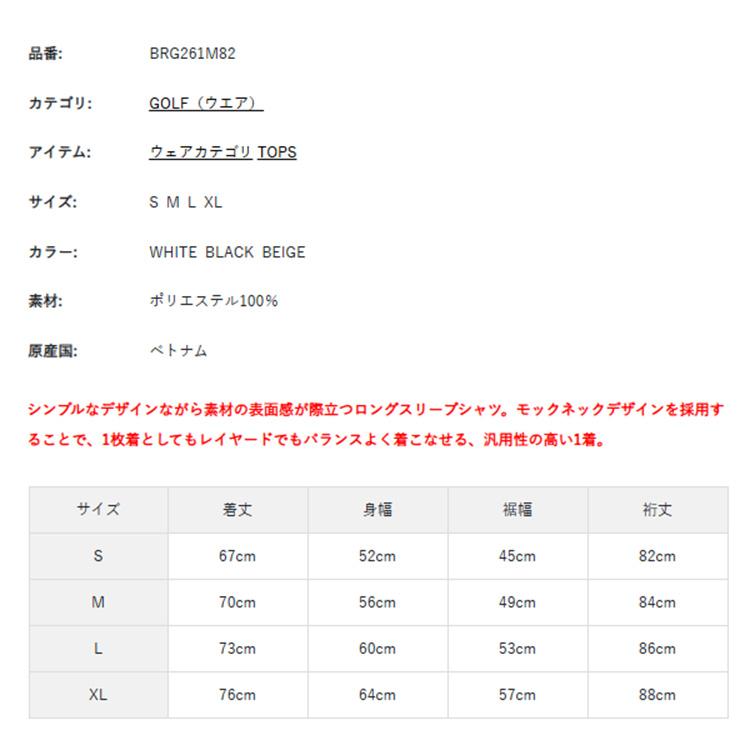 品番: BRG261M82

カテゴリ: GOLF（ウエア）

アイテム: ウェアカテゴリ TOPS

サイズ: S M L XL

カラー: WHITE BLACK BEIGE

素材: ポリエステル100%

原産国: ベトナム

シンプルなデザインながら素材の表面感が際立つロングスリーブシャツ。モックネックデザインを採用することで、1枚着としてもレイヤードでもバランスよく着こなせる、汎用性の高い1着。

| サイズ | 着丈 | 身幅 | 裾幅 | 裄丈 |
|---|---|---|---|---|
| S | 67cm | 52cm | 45cm | 82cm |
| M | 70cm | 56cm | 49cm | 84cm |
| L | 73cm | 60cm | 53cm | 86cm |
| XL | 76cm | 64cm | 57cm | 88cm |